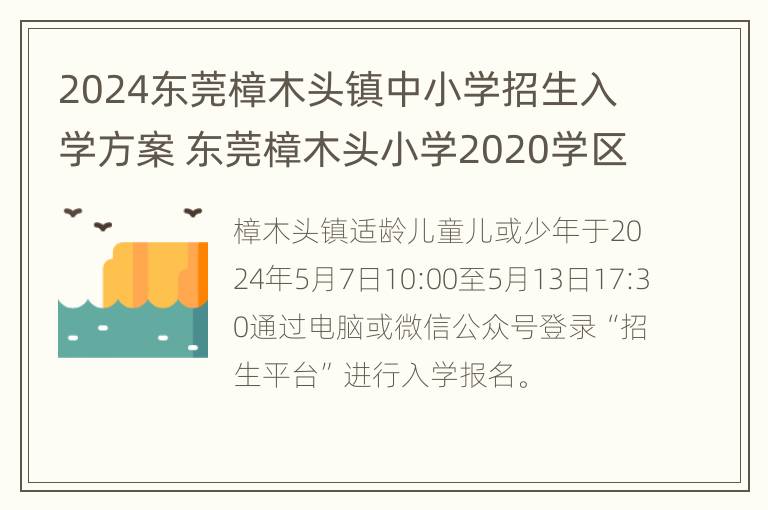 2024东莞樟木头镇中小学招生入学方案 东莞樟木头小学2020学区

樟木头镇适龄儿童儿或少年于2024年5月7日10:00至5月13日17:30通过电脑或微信公众号登录“招生平台”进行入学报名。